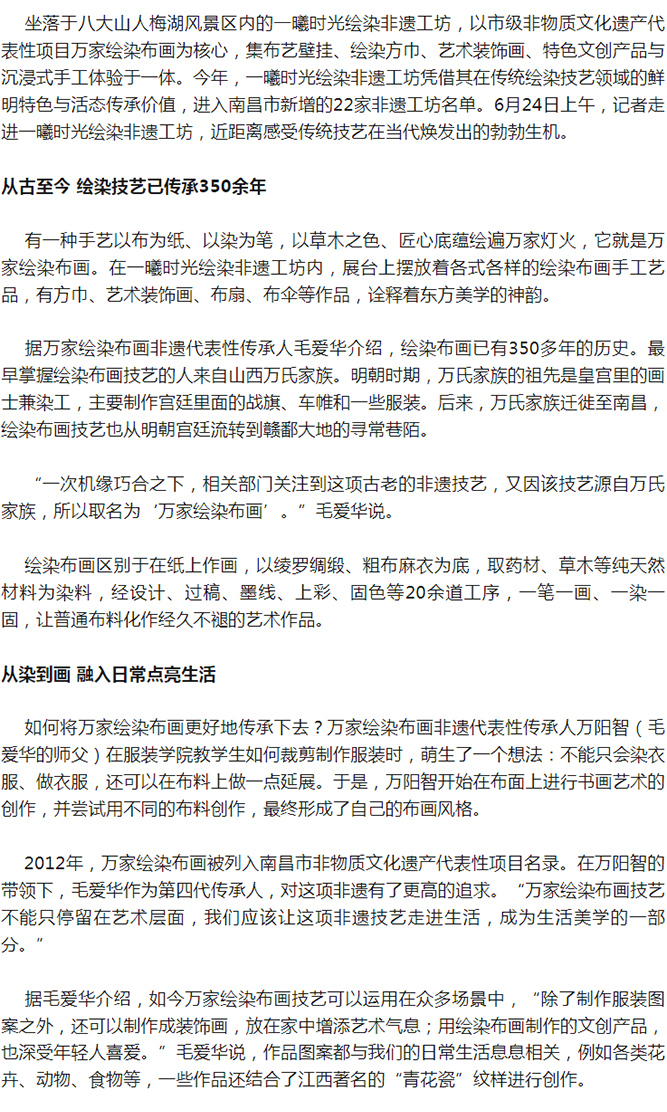 坐落于八大山人梅湖风景区内的一曦时光绘染非遗工坊，以市级非物质文化遗产代表性项目万家绘染布画为核心，集布艺壁挂、绘染方巾、艺术装饰画、特色文创产品与沉浸式手工体验于一体。今年，一曦时光绘染非遗工坊凭借其在传统绘染技艺领域的鲜明特色与活态传承价值，进入南昌市新增的22家非遗工坊名单。6月24日上午，记者走进一曦时光绘染非遗工坊，近距离感受传统技艺在当代焕发出的勃勃生机。

从古至今 绘染技艺已传承350余年

有一种手艺以布为纸、以染为笔，以草木之色、匠心底蕴绘遍万家灯火，它就是万家绘染布画。在一曦时光绘染非遗工坊内，展台上摆放着各式各样的绘染布画手工艺品，有方巾、艺术装饰画、布扇、布伞等作品，诠释着东方美学的神韵。

据万家绘染布画非遗代表性传承人毛爱华介绍，绘染布画已有350多年的历史。最早掌握绘染布画技艺的人来自山西万氏家族。明朝时期，万氏家族的祖先是皇宫里的画士兼染工，主要制作宫廷里面的战旗、车帷和一些服装。后来，万氏家族迁徙至南昌，绘染布画技艺也从明朝宫廷流转到赣鄱大地的寻常巷陌。

“一次机缘巧合之下，相关部门关注到这项古老的非遗技艺，又因该技艺源自万氏家族，所以取名为‘万家绘染布画’。”毛爱华说。

绘染布画区别于在纸上作画，以绫罗绸缎、粗布麻衣为底，取药材、草木等纯天然材料为染料，经设计、过稿、墨线、上彩、固色等20余道工序，一笔一画、一染一固，让普通布料化作经久不褪的艺术作品。

从染到画 融入日常点亮生活

如何将万家绘染布画更好地传承下去？万家绘染布画非遗代表性传承人万阳智（毛爱华的师父）在服装学院教学生如何裁剪制作服装时，萌生了一个想法：不能只会染衣服、做衣服，还可以在布料上做一点延展。于是，万阳智开始在布面上进行书画艺术的创作，并尝试用不同的布料创作，最终形成了自己的布画风格。

2012年，万家绘染布画被列入南昌市非物质文化遗产代表性项目名录。在万阳智的带领下，毛爱华作为第四代传承人，对这项非遗有了更高的追求。“万家绘染布画技艺不能只停留在艺术层面，我们应该让这项非遗技艺走进生活，成为生活美学的一部分。”

据毛爱华介绍，如今万家绘染布画技艺可以运用在众多场景中，“除了制作服装图案之外，还可以制作成装饰画，放在家中增添艺术气息；用绘染布画制作的文创产品，也深受年轻人喜爱。”毛爱华说，作品图案都与我们的日常生活息息相关，例如各类花卉、动物、食物等，一些作品还结合了江西著名的“青花瓷”纹样进行创作。